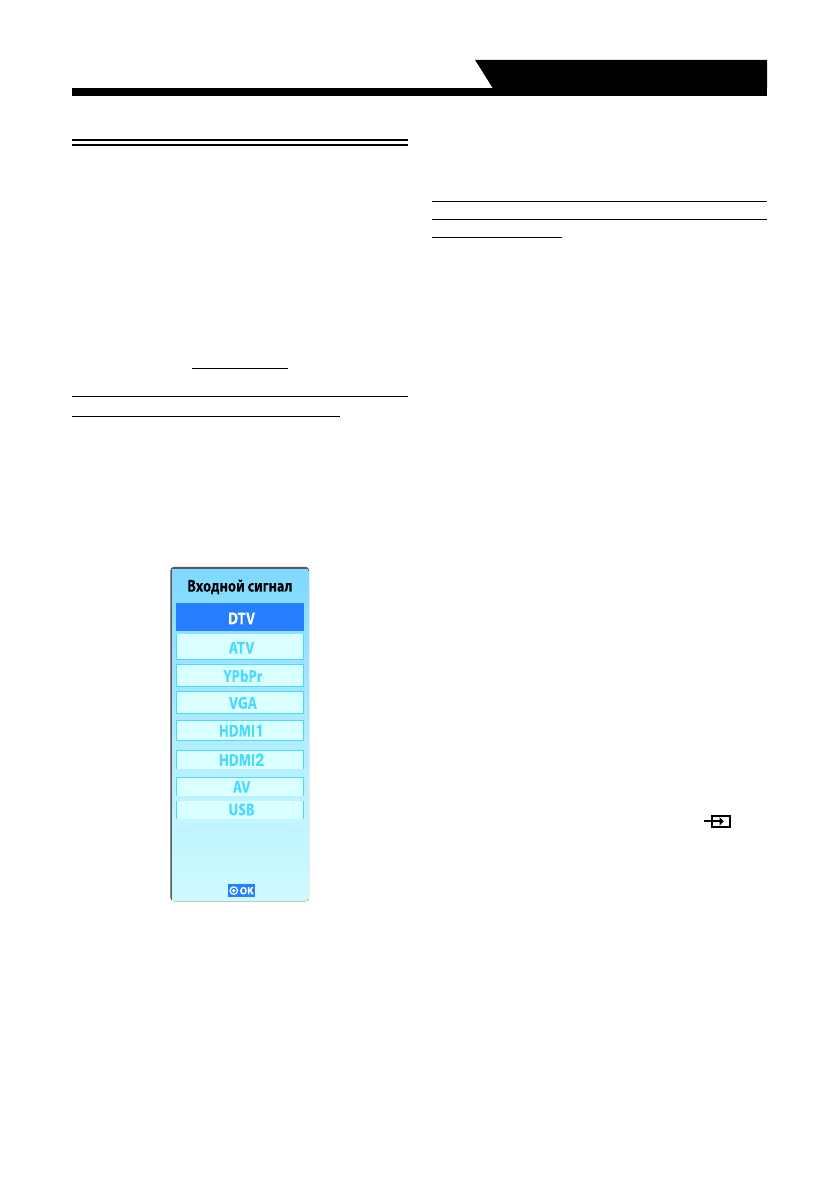 Входной сигнал

DTV

ATV

YPbPr

VGA

HDMI1

HDMI2

AV

USB

OK